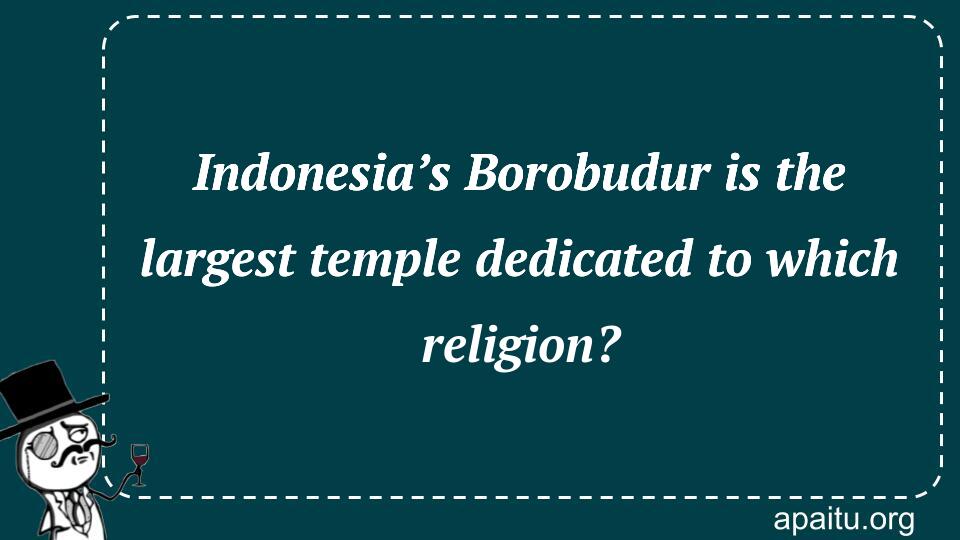 Indonesia’s Borobudur is the largest temple dedicated to which religion?

apaitu.org